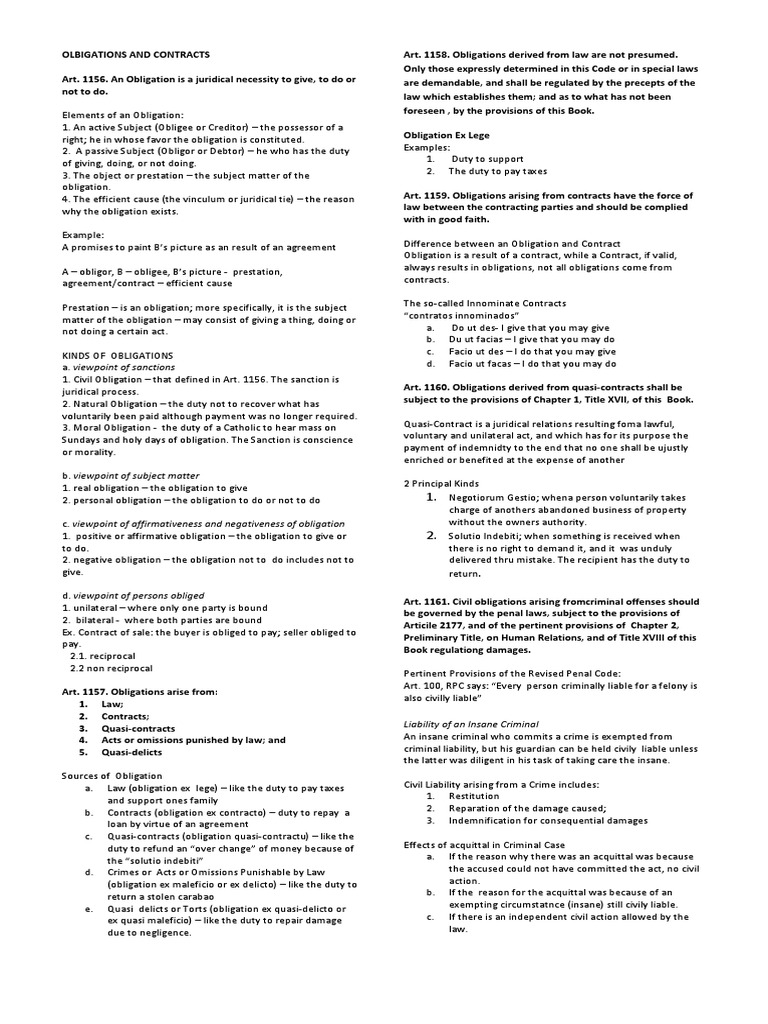 OBLIGATIONS AND CONTRACTS

Art. 1156. An Obligation is a juridical necessity to give, to do or not to do.

Elements of an Obligation:
1. An active Subject (Obligee or Creditor) – the possessor of a right; he in whose favor the obligation is constituted.
2. A passive Subject (Obligor or Debtor) – he who has the duty of giving, doing, or not doing.
3. The object or prestation – the subject matter of the obligation.
4. The efficient cause (the vinculum or juridical tie) – the reason why the obligation exists.

Example:
A promises to paint B's picture as an result of an agreement

A – obligor, B – obligee, B's picture - prestation, agreement/contract – efficient cause

Prestation – is an obligation; more specifically, it is the subject matter of the obligation – may consist of giving a thing, doing or not doing a certain act.

KINDS OF OBLIGATIONS
a. viewpoint of sanctions
1. Civil Obligation – that defined in Art. 1156. The sanction is juridical process.
2. Natural Obligation – the duty not to recover what has voluntarily been paid although payment was no longer required.
3. Moral Obligation - the duty of a Catholic to hear mass on Sundays and holy days of obligation. The Sanction is conscience or morality.

b. viewpoint of subject matter
1. real obligation – the obligation to give
2. personal obligation – the obligation to do or not to do

c. viewpoint of affirmativeness and negativeness of obligation
1. positive or affirmative obligation – the obligation to give or to do.
2. negative obligation – the obligation not to do includes not to give.

d. viewpoint of persons obliged
1. unilateral – where only one party is bound
2. bilateral - where both parties are bound
Ex. Contract of sale: the buyer is obliged to pay; seller obliged to pay.
2.1. reciprocal
2.2 non reciprocal

Art. 1157. Obligations arise from:
1. Law;
2. Contracts;
3. Quasi-contracts
4. Acts or omissions punished by law; and
5. Quasi-delicts

Sources of Obligation
a. Law (obligation ex lege) – like the duty to pay taxes and support ones family
b. Contracts (obligation ex contracto) – duty to repay a loan by virtue of an agreement
c. Quasi-contracts (obligation quasi-contractu) – like the duty to refund an "over change" of money because of the "solutio indebiti"
d. Crimes or Acts or Omissions Punishable by Law (obligation ex maleficio or ex delicto) – like the duty to return a stolen carabao
e. Quasi delicts or Torts (obligation ex quasi-delicto or ex quasi maleficio) – like the duty to repair damage due to negligence.

Art. 1158. Obligations derived from law are not presumed. Only those expressly determined in this Code or in special laws are demandable, and shall be regulated by the precepts of the law which establishes them; and as to what has not been foreseen , by the provisions of this Book.

Obligation Ex Lege
Examples:
1. Duty to support
2. The duty to pay taxes

Art. 1159. Obligations arising from contracts have the force of law between the contracting parties and should be complied with in good faith.

Difference between an Obligation and Contract
Obligation is a result of a contract, while a Contract, if valid, always results in obligations, not all obligations come from contracts.

The so-called Innominate Contracts
"contratos innominados"
a. Do ut des- I give that you may give
b. Du ut facias – I give that you may do
c. Facio ut des – I do that you may give
d. Facio ut facas – I do that you may do

Art. 1160. Obligations derived from quasi-contracts shall be subject to the provisions of Chapter 1, Title XVII, of this Book.

Quasi-Contract is a juridical relations resulting foma lawful, voluntary and unilateral act, and which has for its purpose the payment of indemnidty to the end that no one shall be ujustly enriched or benefited at the expense of another

2 Principal Kinds
1. Negotiorum Gestio; whena person voluntarily takes charge of anothers abandoned business of property without the owners authority.
2. Solutio Indebiti; when something is received when there is no right to demand it, and it was unduly delivered thru mistake. The recipient has the duty to return.

Art. 1161. Civil obligations arising fromcriminal offenses should be governed by the penal laws, subject to the provisions of Articile 2177, and of the pertinent provisions of Chapter 2, Preliminary Title, on Human Relations, and of Title XVIII of this Book regulationg damages.

Pertinent Provisions of the Revised Penal Code:
Art. 100, RPC says: "Every person criminally liable for a felony is also civilly liable"

Liability of an Insane Criminal
An insane criminal who commits a crime is exempted from criminal liability, but his guardian can be held civily liable unless the latter was diligent in his task of taking care the insane.

Civil Liability arising from a Crime includes:
1. Restitution
2. Reparation of the damage caused;
3. Indemnification for consequential damages

Effects of acquittal in Criminal Case
a. If the reason why there was an acquittal was because the accused could not have committed the act, no civil action.
b. If the reason for the acquittal was because of an exempting circumstatnce (insane) still civily liable.
c. If there is an independent civil action allowed by the law.